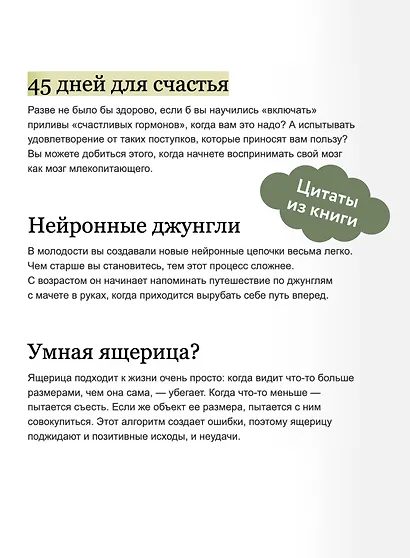 45 дней для счастья

Разве не было бы здорово, если б вы научились «включать» приливы «счастливых гормонов», когда вам это надо? А испытывать удовлетворение от таких поступков, которые приносят вам пользу? Вы можете добиться этого, когда начнете воспринимать свой мозг как мозг млекопитающего.

Цитаты из книги

Нейронные джунгли

В молодости вы создавали новые нейронные цепочки весьма легко. Чем старше вы становитесь, тем этот процесс сложнее. С возрастом он начинает напоминать путешествие по джунглям с мачете в руках, когда приходится вырубать себе путь вперед.

Умная ящерица?

Ящерица подходит к жизни очень просто: когда видит что-то больше размерами, чем она сама, — убегает. Когда что-то меньше — пытается съесть. Если же объект ее размера, пытается с ним совокупиться. Этот алгоритм создает ошибки, поэтому ящерицу поджидают и позитивные исходы, и неудачи.